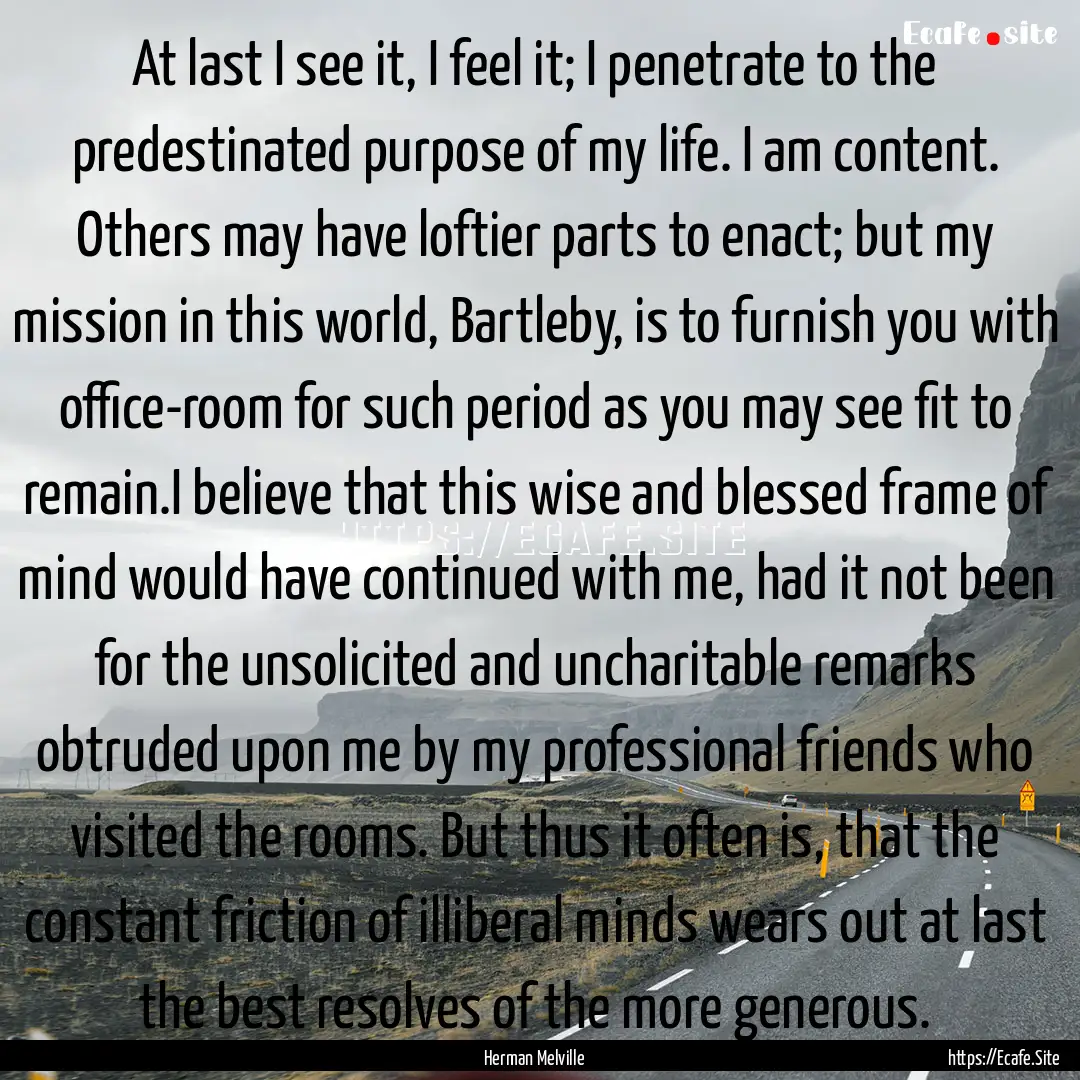 Ecafe.site

At last I see it, I feel it; I penetrate to the predestinated purpose of my life. I am content. Others may have loftier parts to enact; but my mission in this world, Bartleby, is to furnish you with office-room for such period as you may see fit to remain.I believe that this wise and blessed frame of mind would have continued with me, had it not been for the unsolicited and uncharitable remarks obtruded upon me by my professional friends who visited the rooms. But thus it often is, that the constant friction of illiberal minds wears out at last the best resolves of the more generous.

HTTPS://ECAFE.SITE

Herman Melville

https://Ecafe.Site